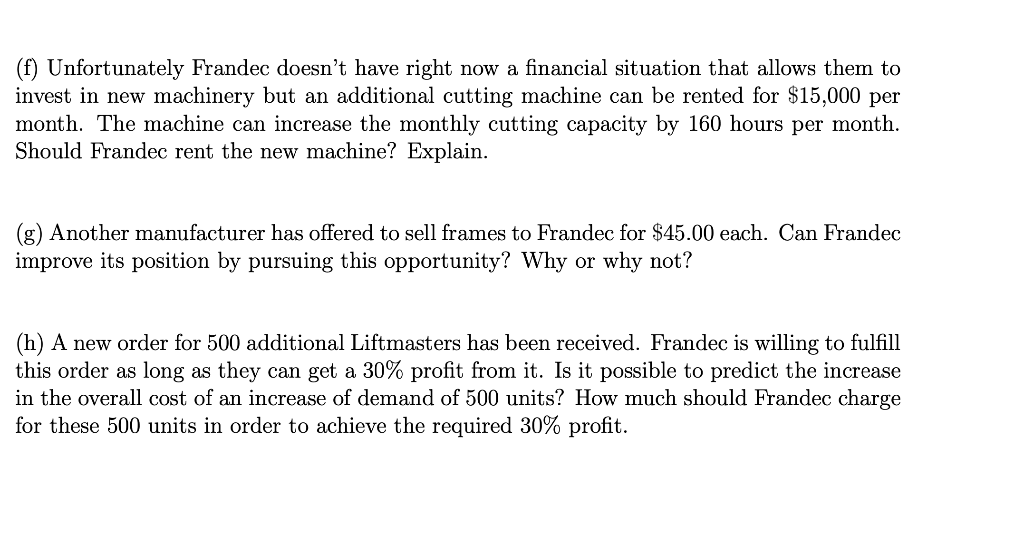 (f) Unfortunately Frandec doesn't have right now a financial situation that allows them to invest in new machinery but an additional cutting machine can be rented for \$15,000 per month. The machine can increase the monthly cutting capacity by 160 hours per month. Should Frandec rent the new machine? Explain.

(g) Another manufacturer has offered to sell frames to Frandec for \$45.00 each. Can Frandec improve its position by pursuing this opportunity? Why or why not?

(h) A new order for 500 additional Liftmasters has been received. Frandec is willing to fulfill this order as long as they can get a 30% profit from it. Is it possible to predict the increase in the overall cost of an increase of demand of 500 units? How much should Frandec charge for these 500 units in order to achieve the required 30% profit.